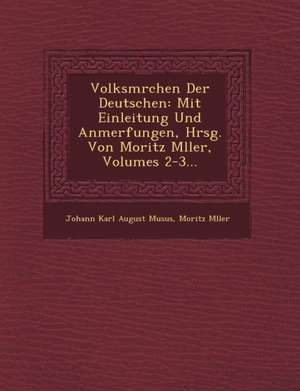 Volksmrchen Der Deutschen: Mit Einleitung Und Anmerfungen, Hrsg. Von Moritz Mller, Volumes 2-3...

Johann Karl August Musus, Moritz Mller